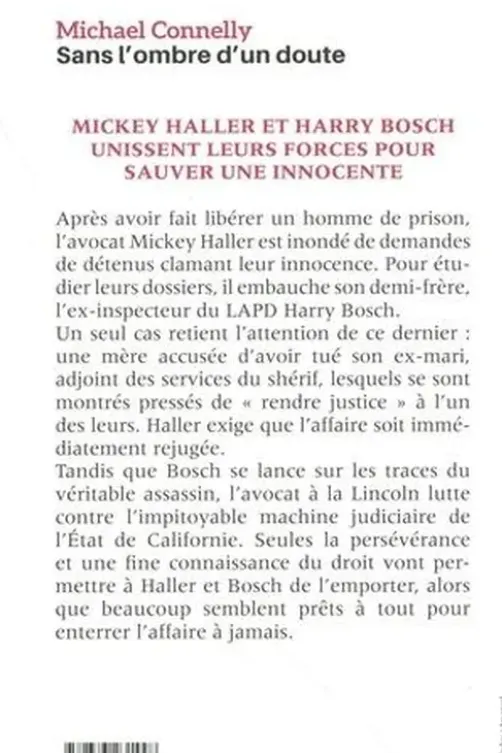 Michael Connelly
Sans l'ombre d'un doute

MICKEY HALLER ET HARRY BOSCH
UNISSENT LEURS FORCES POUR
SAUVER UNE INNOCENTE

Après avoir fait libérer un homme de prison, l'avocat Mickey Haller est inondé de demandes de détenus clamant leur innocence. Pour étudier leurs dossiers, il embauche son demi-frère, l'ex-inspecteur du LAPD Harry Bosch.

Un seul cas retient l'attention de ce dernier : une mère accusée d'avoir tué son ex-mari, adjoint des services du shérif, lesquels se sont montrés pressés de « rendre justice » à l'un des leurs. Haller exige que l'affaire soit immédiatement rejugée.

Tandis que Bosch se lance sur les traces du véritable assassin, l'avocat à la Lincoln lutte contre l'impitoyable machine judiciaire de l'État de Californie. Seules la persévérance et une fine connaissance du droit vont permettre à Haller et Bosch de l'emporter, alors que beaucoup semblent prêts à tout pour enterrer l'affaire à jamais.